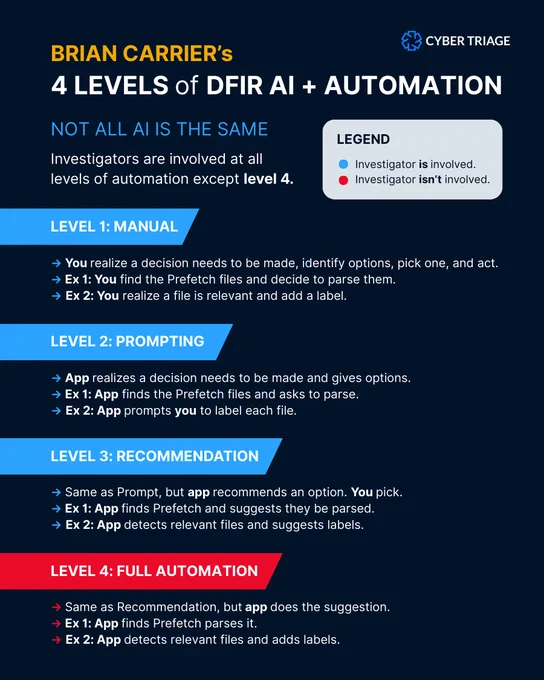 CYBER TRIAGE

BRIAN CARRIER's
4 LEVELS of DFIR AI + AUTOMATION

NOT ALL AI IS THE SAME

Investigators are involved at all levels of automation except level 4.

LEGEND
Investigator is involved.
Investigator isn't involved.

LEVEL 1: MANUAL

→ You realize a decision needs to be made, identify options, pick one, and act.
→ Ex 1: You find the Prefetch files and decide to parse them.
→ Ex 2: You realize a file is relevant and add a label.

LEVEL 2: PROMPTING

→ App realizes a decision needs to be made and gives options.
→ Ex 1: App finds the Prefetch files and asks to parse.
→ Ex 2: App prompts you to label each file.

LEVEL 3: RECOMMENDATION

→ Same as Prompt, but app recommends an option. You pick.
→ Ex 1: App finds Prefetch and suggests they be parsed.
→ Ex 2: App detects relevant files and suggests labels.

LEVEL 4: FULL AUTOMATION

→ Same as Recommendation, but app does the suggestion.
→ Ex 1: App finds Prefetch parses it.
→ Ex 2: App detects relevant files and adds labels.